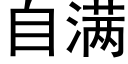 自满